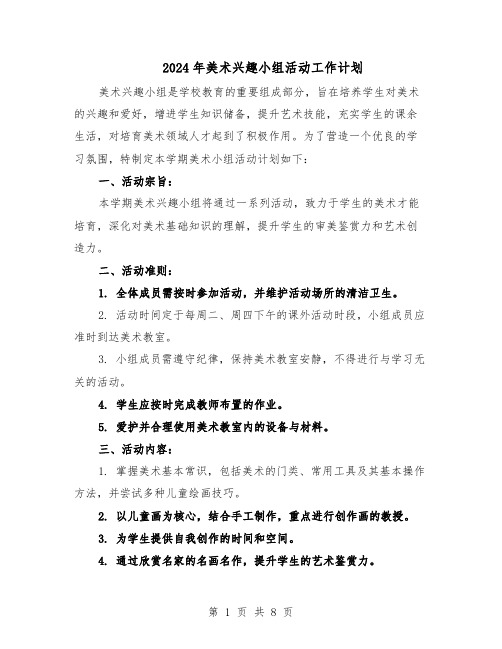 2024年美术兴趣小组活动工作计划

美术兴趣小组是学校教育的重要组成部分，旨在培养学生对美术的兴趣和爱好，增进学生知识储备，提升艺术技能，充实学生的课余生活，对培育美术领域人才起到了积极作用。为了营造一个优良的学习氛围，特制定本学期美术小组活动计划如下：

一、活动宗旨：

本学期美术兴趣小组将通过一系列活动，致力于学生的美术才能培育，深化对美术基础知识的理解，提升学生的审美鉴赏力和艺术创造力。

二、活动准则：

1. 全体成员需按时参加活动，并维护活动场所的清洁卫生。

2. 活动时间定于每周二、周四下午的课外活动时段，小组成员应准时到达美术教室。

3. 小组成员需遵守纪律，保持美术教室安静，不得进行与学习无关的活动。

4. 学生应按时完成教师布置的作业。

5. 爱护并合理使用美术教室内的设备与材料。

三、活动内容：

1. 掌握美术基本常识，包括美术的门类、常用工具及其基本操作方法，并尝试多种儿童绘画技巧。

2. 以儿童画为核心，结合手工制作，重点进行创作画的教授。

3. 为学生提供自我创作的时间和空间。

4. 通过欣赏名家的名画名作，提升学生的艺术鉴赏力。

第 1 页 共 8 页